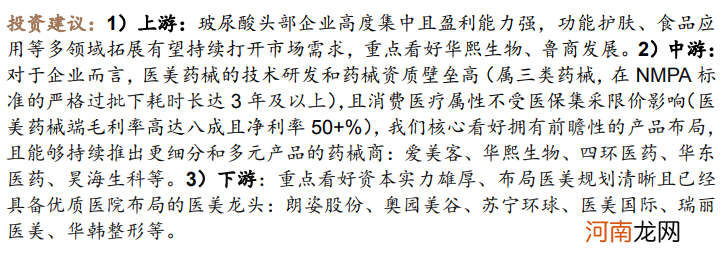 投资建议：1）上游：玻尿酸头部企业高度集中且盈利能力强，功能护肤、食品应用等多领域拓展有望持续打开市场需求，重点看好华熙生物、鲁商发展。2）中游：对于企业而言，医美药械的技术研发和药械资质壁垒高（属三类药械，在 NMPA 标准的严格过批下耗时长达 3 年及以上），且消费医疗属性不受医保集采限价影响（医美药械端毛利率高达八成且净利率 50+%），我们核心看好拥有前瞻性的产品布局，且能够持续推出更细分和多元产品的药械商：爱美客、华熙生物、四环医药、华东医药、昊海生科等。3）下游：重点看好资本实力雄厚、布局医美规划清晰且已经具备优质医院布局的医美龙头：朗姿股份、奥园美谷、苏宁环球、医美国际、瑞丽医美、华韩整形等。

河南龙网